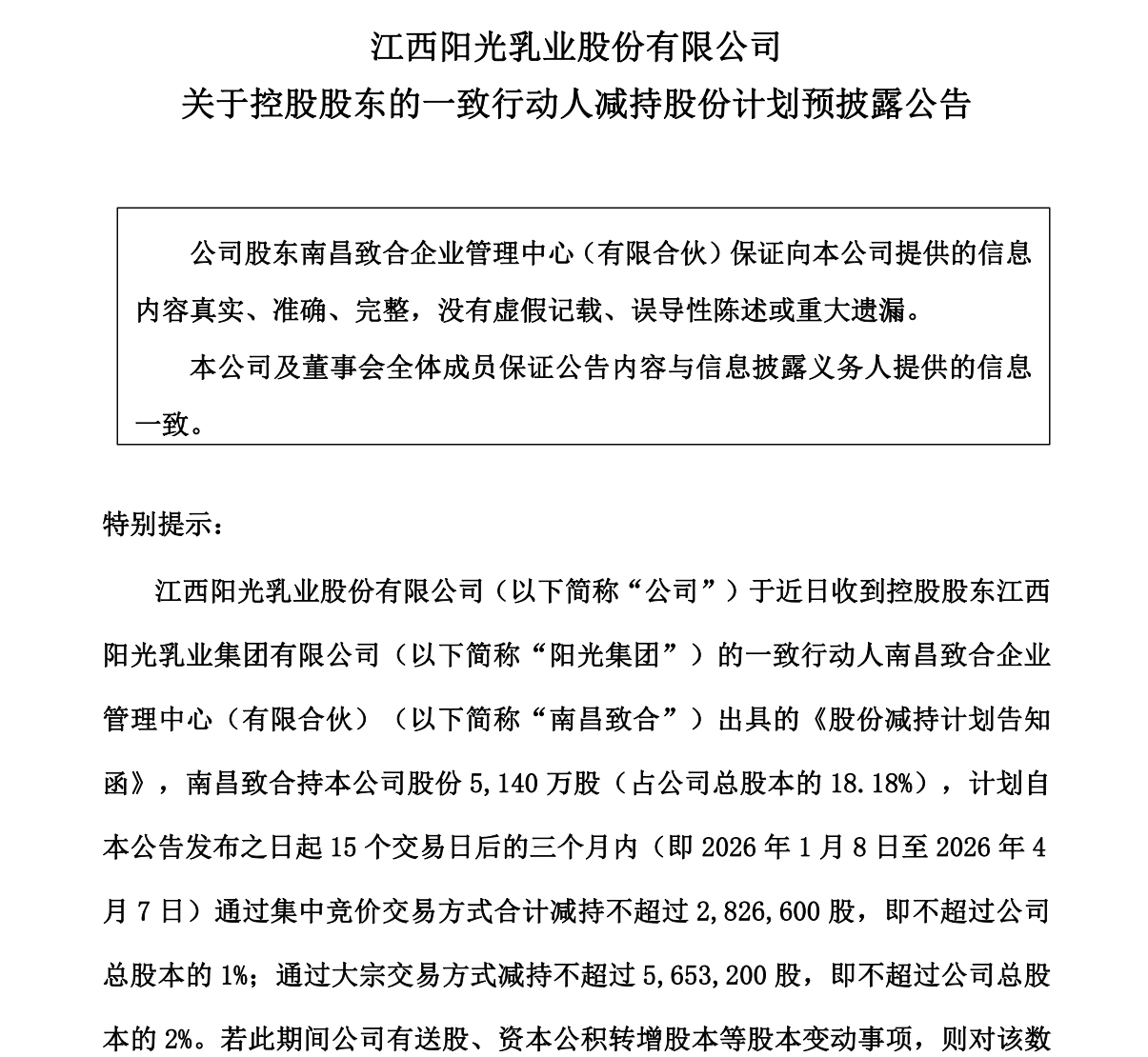 江西阳光乳业股份有限公司
关于控股股东的一致行动人减持股份计划预披露公告

公司股东南昌致合企业管理中心（有限合伙）保证向本公司提供的信息内容真实、准确、完整，没有虚假记载、误导性陈述或重大遗漏。

本公司及董事会全体成员保证公告内容与信息披露义务人提供的信息一致。

特别提示：

江西阳光乳业股份有限公司（以下简称“公司”）于近日收到控股股东江西阳光乳业集团有限公司（以下简称“阳光集团”）的一致行动人南昌致合企业管理中心（有限合伙）（以下简称“南昌致合”）出具的《股份减持计划告知函》，南昌致合持本公司股份 5,140 万股（占公司总股本的 18.18%），计划自本公告发布之日起 15 个交易日后的三个月内（即 2026 年 1 月 8 日至 2026 年 4 月 7 日）通过集中竞价交易方式合计减持不超过 2,826,600 股，即不超过公司总股本的 1%；通过大宗交易方式减持不超过 5,653,200 股，即不超过公司总股本的 2%。若此期间公司有送股、资本公积转增股本等股本变动事项，则对该数